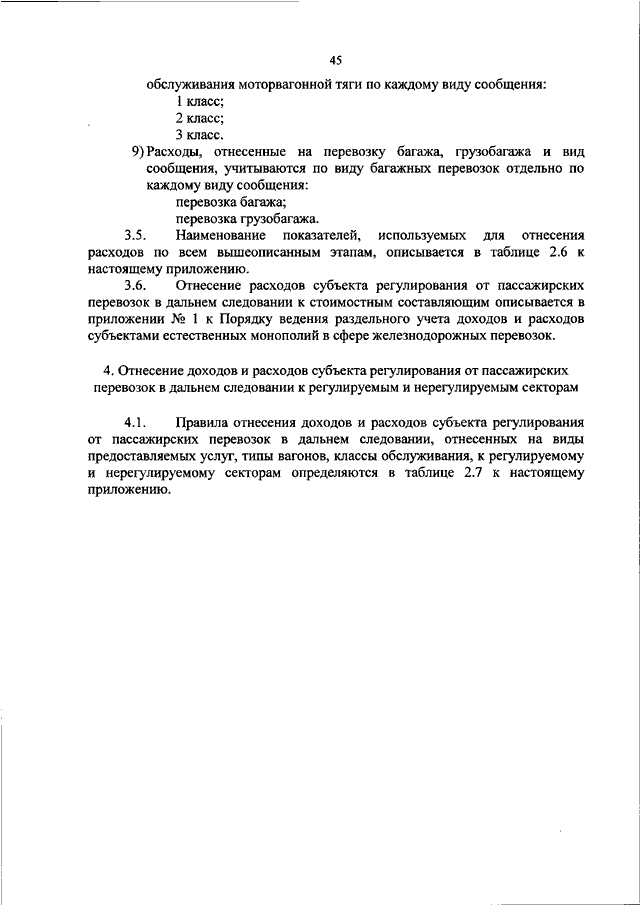 45

обслуживания моторвагонной тяги по каждому виду сообщения:
1 класс;
2 класс;
3 класс.

9) Расходы, отнесенные на перевозку багажа, грузобагажа и вид сообщения, учитываются по виду багажных перевозок отдельно по каждому виду сообщения:
перевозка багажа;
перевозка грузобагажа.

3.5. Наименование показателей, используемых для отнесения расходов по всем вышеописанным этапам, описывается в таблице 2.6 к настоящему приложению.

3.6. Отнесение расходов субъекта регулирования от пассажирских перевозок в дальнем следовании к стоимостным составляющим описывается в приложении № 1 к Порядку ведения раздельного учета доходов и расходов субъектами естественных монополий в сфере железнодорожных перевозок.

4. Отнесение доходов и расходов субъекта регулирования от пассажирских перевозок в дальнем следовании к регулируемым и нерегулируемым секторам

4.1. Правила отнесения доходов и расходов субъекта регулирования от пассажирских перевозок в дальнем следовании, отнесенных на виды предоставляемых услуг, типы вагонов, классы обслуживания, к регулируемому и нерегулируемому секторам определяются в таблице 2.7 к настоящему приложению.